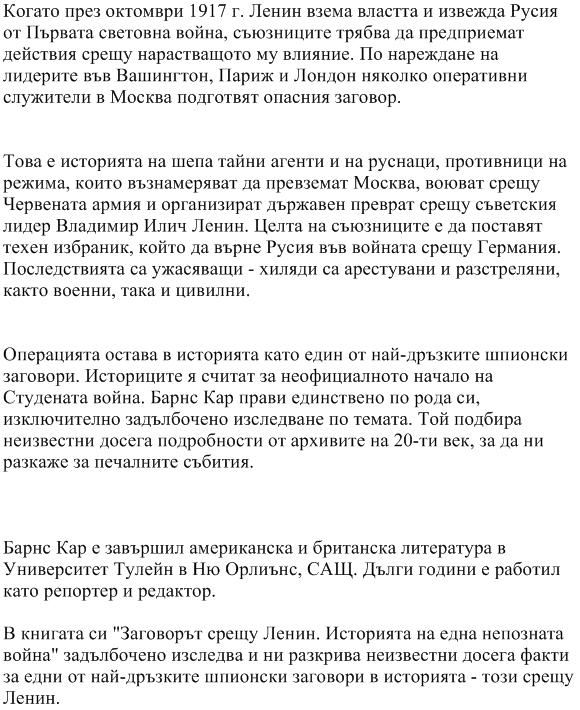 Когато през октомври 1917 г. Ленин взема властта и извежда Русия от Първата световна война, съюзниците трябва да предприемат действия срещу нарастващото му влияние. По нареждане на лидерите във Вашингтон, Париж и Лондон няколко оперативни служители в Москва подготвят опасния заговор.

Това е историята на шепа тайни агенти и на руснаци, противници на режима, които възнамеряват да превземат Москва, воюват срещу Червената армия и организират държавен преврат срещу съветския лидер Владимир Илич Ленин. Целта на съюзниците е да поставят техен избраник, който да върне Русия във войната срещу Германия. Последствията са ужасяващи - хиляди са арестувани и разстреляни, както военни, така и цивилни.

Операцията остава в историята като един от най-дръзките шпионски заговори. Историците я считат за неофициалното начало на Студената война. Барнс Кар прави единствено по рода си, изключително задълбочено изследване по темата. Той подбира неизвестни досега подробности от архивите на 20-ти век, за да ни разкаже за печалните събития.

Барнс Кар е завършил американска и британска литература в Университет Тулейн в Ню Орлиънс, САЩ. Дълги години е работил като репортер и редактор.

В книгата си "Заговорът срещу Ленин. Историята на една непозната война" задълбочено изследва и ни разкрива неизвестни досега факти за едни от най-дръзките шпионски заговори в историята - този срещу Ленин.